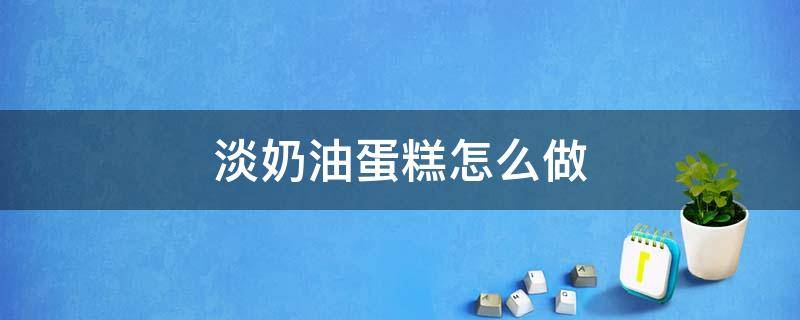 淡奶油蛋糕怎么做